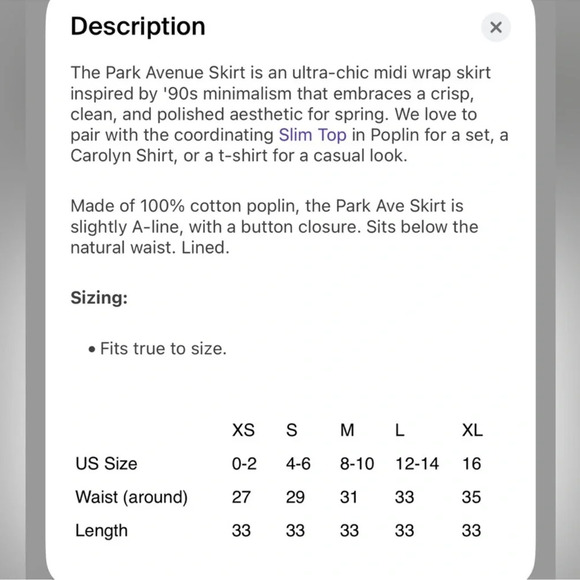 Description

×

The Park Avenue Skirt is an ultra-chic midi wrap skirt inspired by '90s minimalism that embraces a crisp, clean, and polished aesthetic for spring. We love to pair with the coordinating Slim Top in Poplin for a set, a Carolyn Shirt, or a t-shirt for a casual look.

Made of 100% cotton poplin, the Park Ave Skirt is slightly A-line, with a button closure. Sits below the natural waist. Lined.

Sizing:

• Fits true to size.

| | XS | S | M | L | XL |
|---|---|---|---|---|---|
| US Size | 0-2 | 4-6 | 8-10 | 12-14 | 16 |
| Waist (around) | 27 | 29 | 31 | 33 | 35 |
| Length | 33 | 33 | 33 | 33 | 33 |